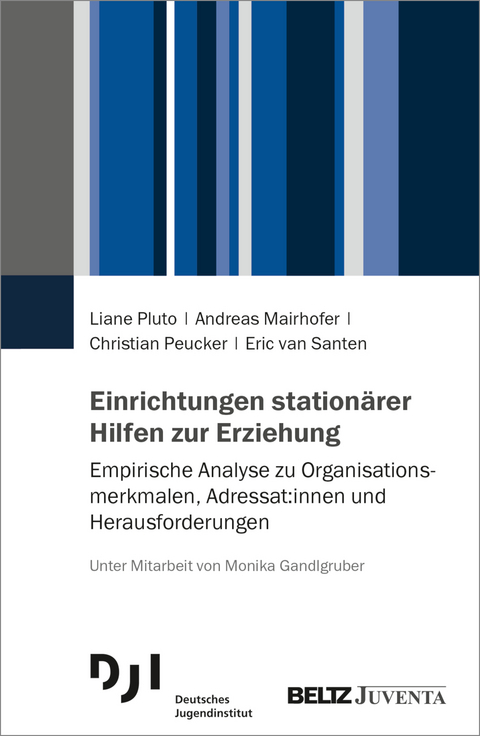 Liane Pluto | Andreas Mairhofer | Christian Peucker | Eric van Santen

Einrichtungen stationärer Hilfen zur Erziehung

Empirische Analyse zu Organisationsmerkmalen, Adressat:innen und Herausforderungen

Unter Mitarbeit von Monika Gandlgruber

DJI
Deutsches Jugendinstitut

BELTZ JUVENTA